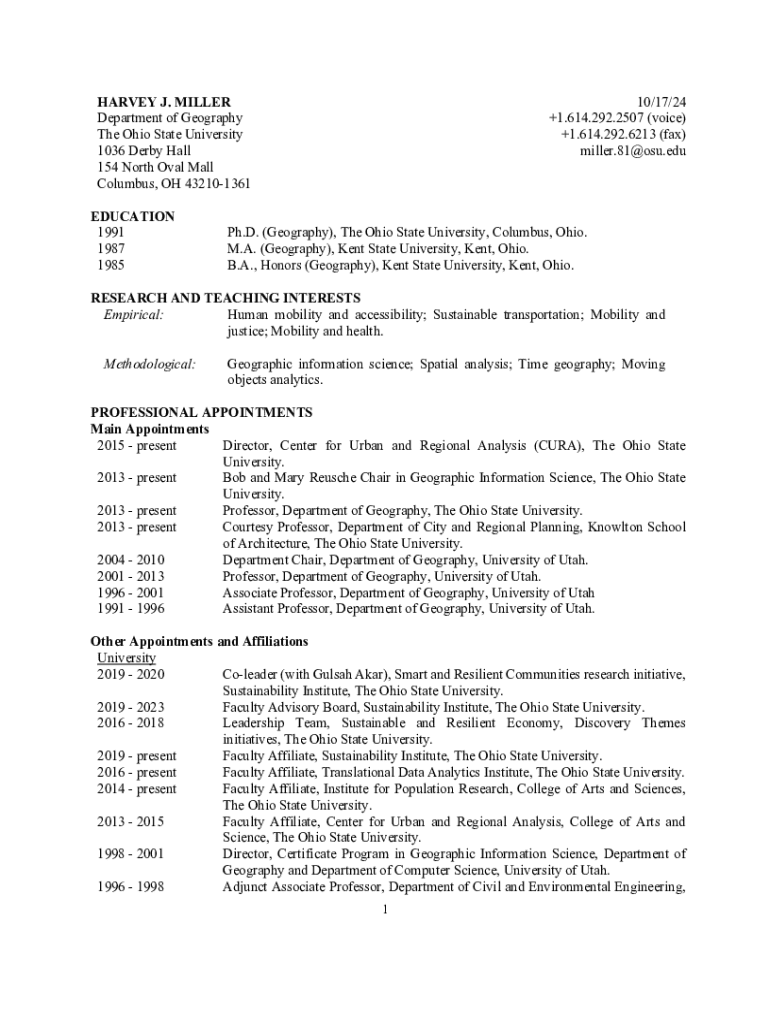 HARVEY J. MILLER
Department of Geography
The Ohio State University
1036 Derby Hall
154 North Oval Mall
Columbus, OH 43210-1361

10/17/24
+1.614.292.2507 (voice)
+1.614.292.6213 (fax)
miller.81@osu.edu

EDUCATION
1991 Ph.D. (Geography), The Ohio State University, Columbus, Ohio.
1987 M.A. (Geography), Kent State University, Kent, Ohio.
1985 B.A., Honors (Geography), Kent State University, Kent, Ohio.

RESEARCH AND TEACHING INTERESTS
Empirical: Human mobility and accessibility; Sustainable transportation; Mobility and justice; Mobility and health.

Methodological: Geographic information science; Spatial analysis; Time geography; Moving objects analytics.

PROFESSIONAL APPOINTMENTS
Main Appointments
2015 - present Director, Center for Urban and Regional Analysis (CURA), The Ohio State University.
2013 - present Bob and Mary Reusche Chair in Geographic Information Science, The Ohio State University.
2013 - present Professor, Department of Geography, The Ohio State University.
2013 - present Courtesy Professor, Department of City and Regional Planning, Knowlton School of Architecture, The Ohio State University.
2004 - 2010 Department Chair, Department of Geography, University of Utah.
2001 - 2013 Professor, Department of Geography, University of Utah.
1996 - 2001 Associate Professor, Department of Geography, University of Utah
1991 - 1996 Assistant Professor, Department of Geography, University of Utah.

Other Appointments and Affiliations
University
2019 - 2020 Co-leader (with Gulsah Akar), Smart and Resilient Communities research initiative, Sustainability Institute, The Ohio State University.
2019 - 2023 Faculty Advisory Board, Sustainability Institute, The Ohio State University.
2016 - 2018 Leadership Team, Sustainable and Resilient Economy, Discovery Themes initiatives, The Ohio State University.
2019 - present Faculty Affiliate, Sustainability Institute, The Ohio State University.
2016 - present Faculty Affiliate, Translational Data Analytics Institute, The Ohio State University.
2014 - present Faculty Affiliate, Institute for Population Research, College of Arts and Sciences, The Ohio State University.
2013 - 2015 Faculty Affiliate, Center for Urban and Regional Analysis, College of Arts and Science, The Ohio State University.
1998 - 2001 Director, Certificate Program in Geographic Information Science, Department of Geography and Department of Computer Science, University of Utah.
1996 - 1998 Adjunct Associate Professor, Department of Civil and Environmental Engineering,

1